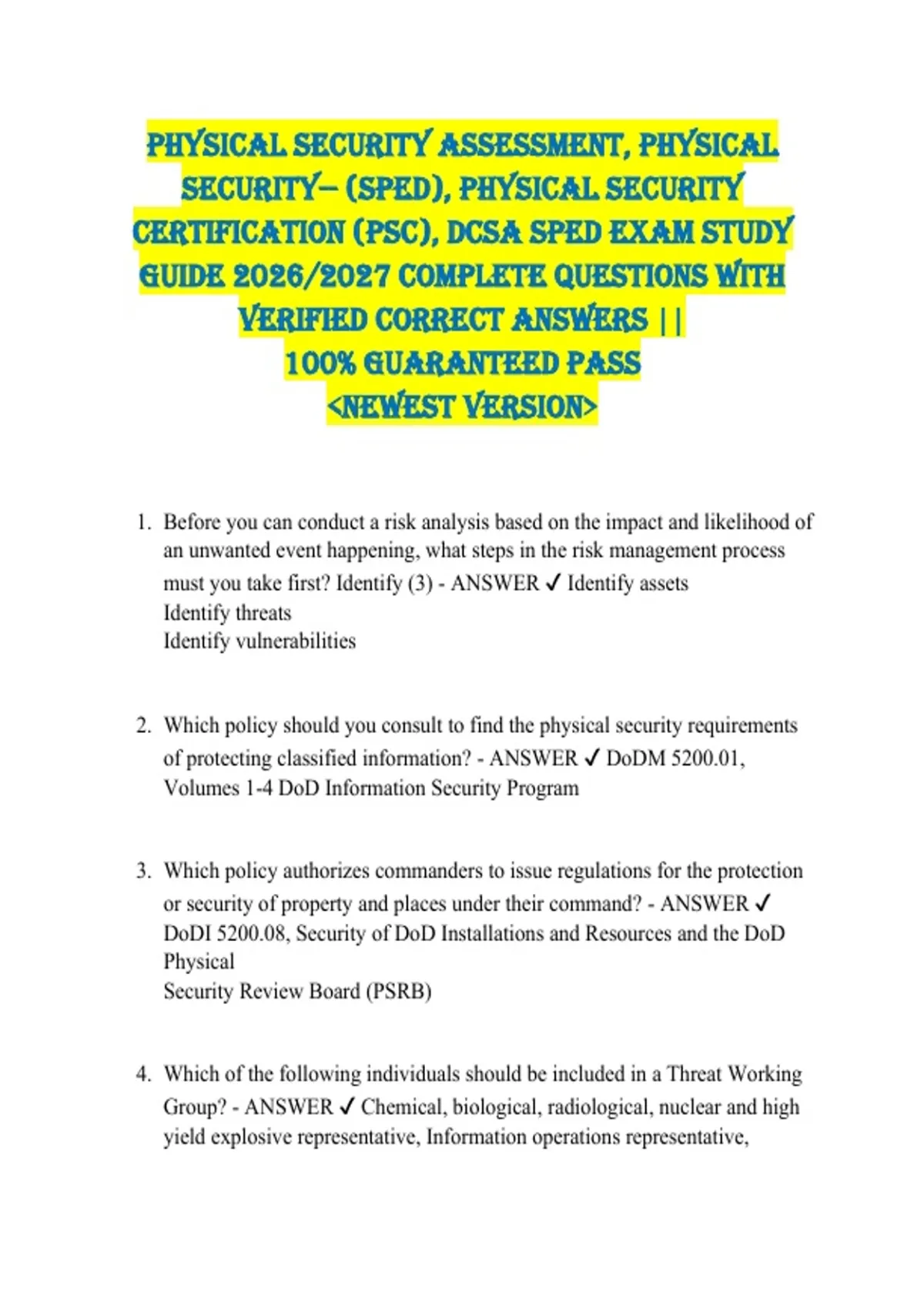 PHYSICAL SECURITY ASSESSMENT, PHYSICAL SECURITY– (SPED), PHYSICAL SECURITY CERTIFICATION (PSC), DCSA SPED EXAM STUDY GUIDE 2026/2027 COMPLETE QUESTIONS WITH VERIFIED CORRECT ANSWERS ||
100% GUARANTEED PASS
<NEWEST VERSION>

1. Before you can conduct a risk analysis based on the impact and likelihood of an unwanted event happening, what steps in the risk management process must you take first? Identify (3) - ANSWER ✓ Identify assets
Identify threats
Identify vulnerabilities

2. Which policy should you consult to find the physical security requirements of protecting classified information? - ANSWER ✓ DoDM 5200.01, Volumes 1-4 DoD Information Security Program

3. Which policy authorizes commanders to issue regulations for the protection or security of property and places under their command? - ANSWER ✓ DoDI 5200.08, Security of DoD Installations and Resources and the DoD Physical
Security Review Board (PSRB)

4. Which of the following individuals should be included in a Threat Working Group? - ANSWER ✓ Chemical, biological, radiological, nuclear and high yield explosive representative, Information operations representative,